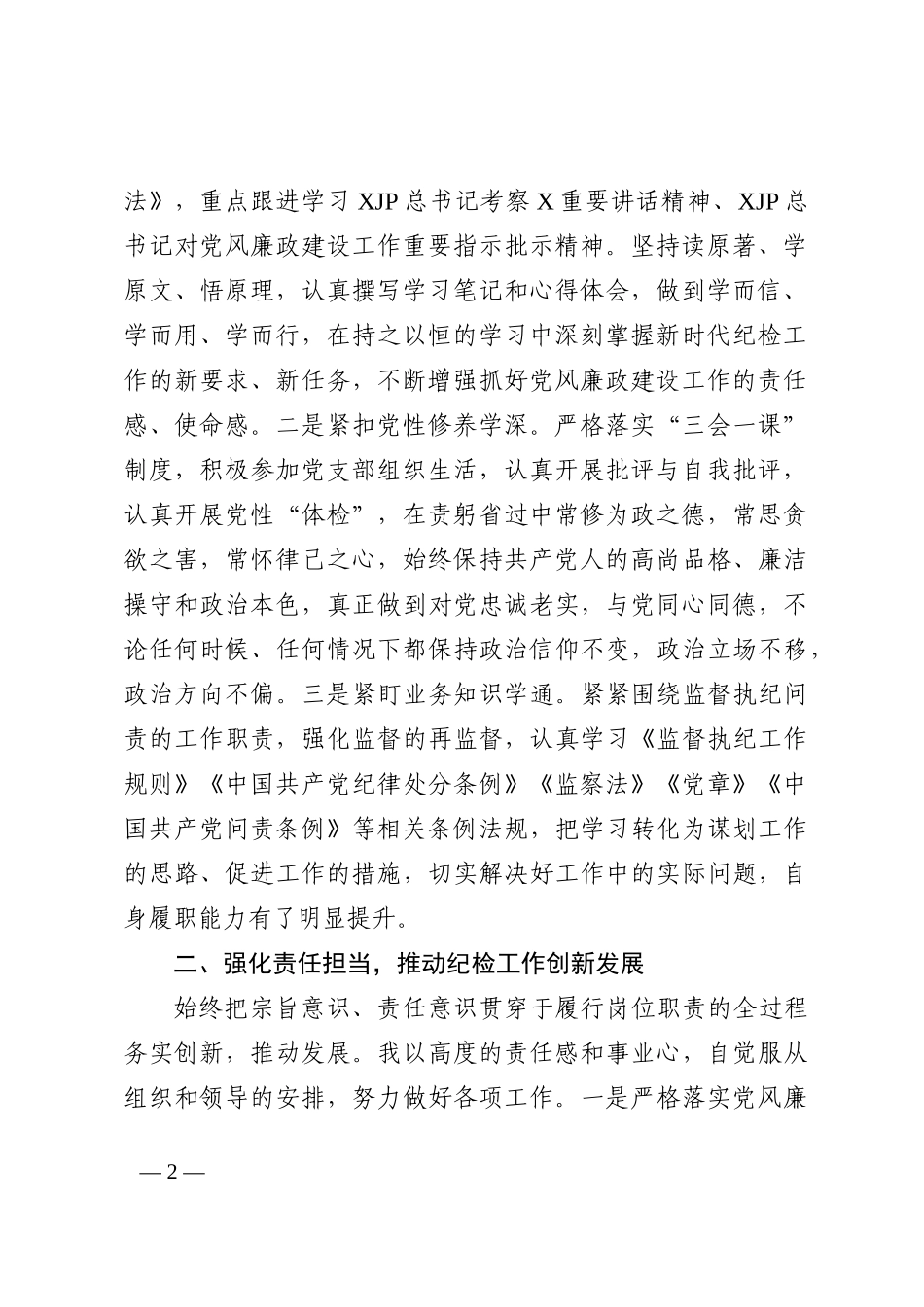 法》，重点跟进学习 XJP 总书记考察 X 重要讲话精神、XJP 总书记对党风廉政建设工作重要指示批示精神。坚持读原著、学原文、悟原理，认真撰写学习笔记和心得体会，做到学而信、学而用、学而行，在持之以恒的学习中深刻掌握新时代纪检工作的新要求、新任务，不断增强抓好党风廉政建设工作的责任感、使命感。二是紧扣党性修养学深。严格落实“三会一课”制度，积极参加党支部组织生活，认真开展批评与自我批评，认真开展党性“体检”，在责躬省过中常修为政之德，常思贪欲之害，常怀律己之心，始终保持共产党人的高尚品格、廉洁操守和政治本色，真正做到对党忠诚老实，与党同心同德，不论任何时候、任何情况下都保持政治信仰不变，政治立场不移，政治方向不偏。三是紧盯业务知识学通。紧紧围绕监督执纪问责的工作职责，强化监督的再监督，认真学习《监督执纪工作规则》《中国共产党纪律处分条例》《监察法》《党章》《中国共产党问责条例》等相关条例法规，把学习转化为谋划工作的思路、促进工作的措施，切实解决好工作中的实际问题，自身履职能力有了明显提升。

二、强化责任担当，推动纪检工作创新发展

始终把宗旨意识、责任意识贯穿于履行岗位职责的全过程务实创新，推动发展。我以高度的责任感和事业心，自觉服从组织和领导的安排，努力做好各项工作。一是严格落实党风廉

— 2 —